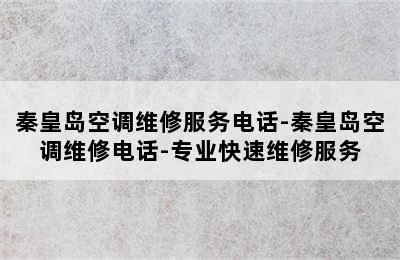 秦皇岛空调维修服务电话-秦皇岛空调维修电话-专业快速维修服务